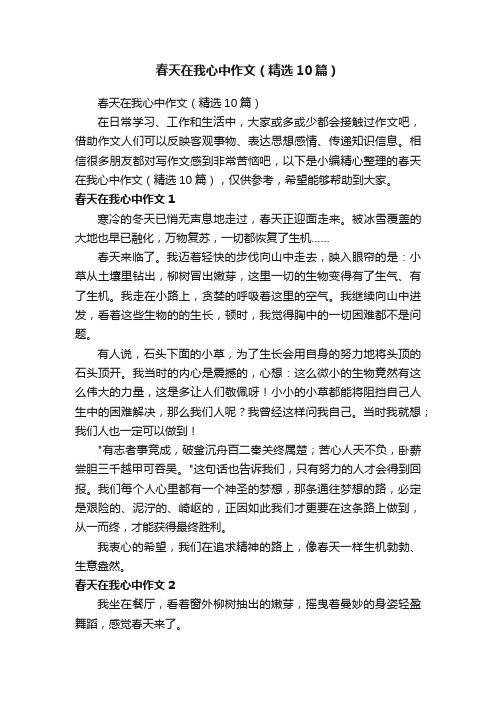 春天在我心中作文（精选10篇）

春天在我心中作文（精选10篇）

在日常学习、工作和生活中，大家或多或少都会接触过作文吧，借助作文人们可以反映客观事物、表达思想感情、传递知识信息。相信很多朋友都对写作文感到非常苦恼吧，以下是小编精心整理的春天在我心中作文（精选10篇），仅供参考，希望能够帮助到大家。

春天在我心中作文1

寒冷的冬天已悄无声息地走过，春天正迎面走来。被冰雪覆盖的大地也早已融化，万物复苏，一切都恢复了生机……

春天来临了。我迈着轻快的步伐向山中走去，映入眼帘的是：小草从土壤里钻出，柳树冒出嫩芽，这里一切的生物变得有了生气、有了生机。我走在小路上，贪婪的呼吸着这里的空气。我继续向山中进发，看着这些生物的的生长，顿时，我觉得胸中的一切困难都不是问题。

有人说，石头下面的小草，为了生长会用自身的努力地将头顶的石头顶开。我当时的内心是震撼的，心想：这么微小的生物竟然有这么伟大的力量，这是多让人们敬佩呀！小小的小草都能将阻挡自己人生中的困难解决，那么我们人呢？我曾经这样问我自己。当时我就想；我们人也一定可以做到！

"有志者事竟成，破釜沉舟百二秦关终属楚；苦心人天不负，卧薪尝胆三千越甲可吞吴。"这句话也告诉我们，只有努力的人才会得到回报。我们每个人心里都有一个神圣的梦想，那条通往梦想的路，必定是艰险的、泥泞的、崎岖的，正因如此我们才更要在这条路上做到，从一而终，才能获得最终胜利。

我衷心的希望，我们在追求精神的路上，像春天一样生机勃勃、生意盎然。

春天在我心中作文2

我坐在餐厅，看着窗外柳树抽出的嫩芽，摇曳着曼妙的身姿轻盈舞蹈，感觉春天来了。